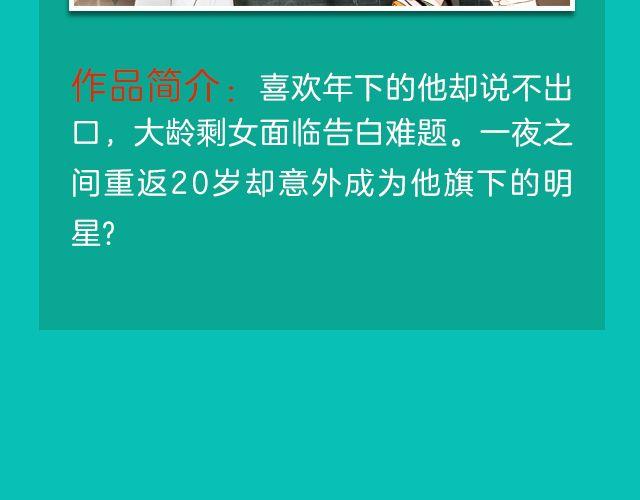 作品简介：喜欢年下的他却说不出口，大龄剩女面临告白难题。一夜之间重返20岁却意外成为他旗下的明星?